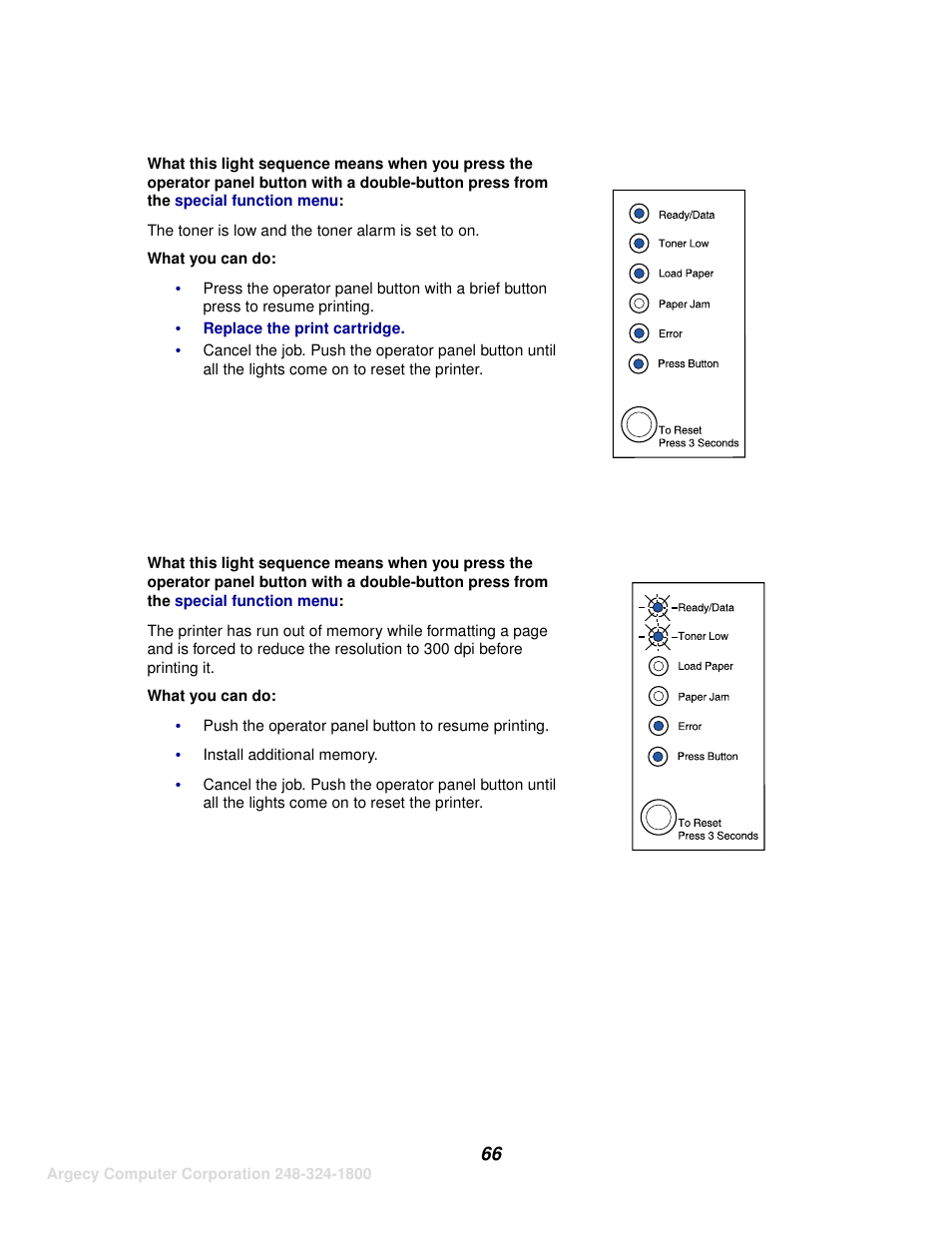 What this light sequence means when you press the operator panel button with a double-button press from the special function menu:

The toner is low and the toner alarm is set to on.

What you can do:

• Press the operator panel button with a brief button press to resume printing.
• Replace the print cartridge.
• Cancel the job. Push the operator panel button until all the lights come on to reset the printer.

Ready/Data
Toner Low
Load Paper
Paper Jam
Error
Press Button
To Reset
Press 3 Seconds

What this light sequence means when you press the operator panel button with a double-button press from the special function menu:

The printer has run out of memory while formatting a page and is forced to reduce the resolution to 300 dpi before printing it.

What you can do:

• Push the operator panel button to resume printing.
• Install additional memory.
• Cancel the job. Push the operator panel button until all the lights come on to reset the printer.

Ready/Data
Toner Low
Load Paper
Paper Jam
Error
Press Button
To Reset
Press 3 Seconds

66

Argecy Computer Corporation 248-324-1800